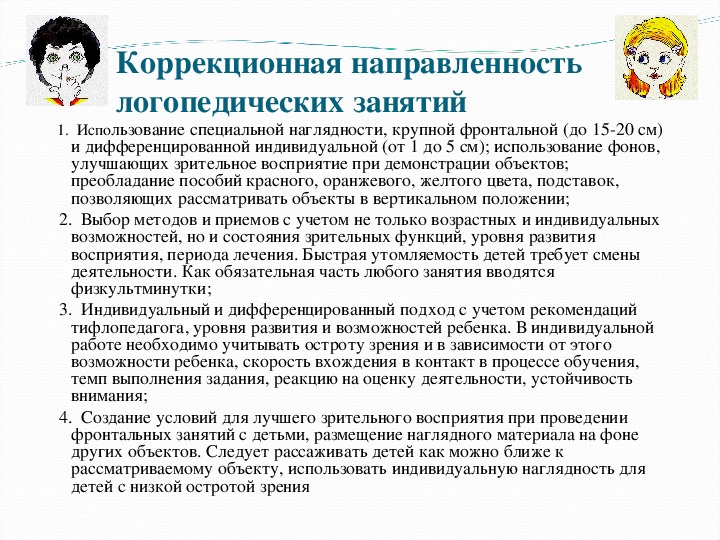 Коррекционная направленность логопедических занятий

1. Использование специальной наглядности, крупной фронтальной (до 15-20 см) и дифференцированной индивидуальной (от 1 до 5 см); использование фонов, улучшающих зрительное восприятие при демонстрации объектов; преобладание пособий красного, оранжевого, желтого цвета, подставок, позволяющих рассматривать объекты в вертикальном положении;

2. Выбор методов и приемов с учетом не только возрастных и индивидуальных возможностей, но и состояния зрительных функций, уровня развития восприятия, периода лечения. Быстрая утомляемость детей требует смены деятельности. Как обязательная часть любого занятия вводятся физкультминутки;

3. Индивидуальный и дифференцированный подход с учетом рекомендаций тифлопедагога, уровня развития и возможностей ребенка. В индивидуальной работе необходимо учитывать остроту зрения и в зависимости от этого возможности ребенка, скорость вхождения в контакт в процессе обучения, темп выполнения задания, реакцию на оценку деятельности, устойчивость внимания;

4. Создание условий для лучшего зрительного восприятия при проведении фронтальных занятий с детьми, размещение наглядного материала на фоне других объектов. Следует рассаживать детей как можно ближе к рассматриваемому объекту, использовать индивидуальную наглядность для детей с низкой остротой зрения